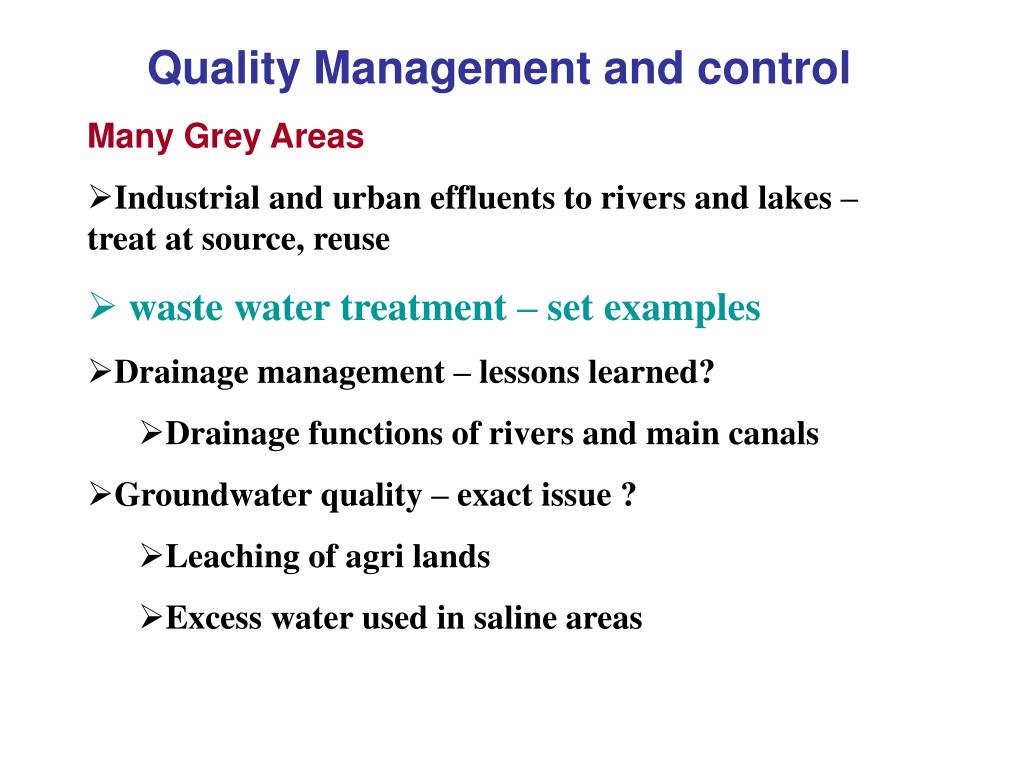 Quality Management and control

Many Grey Areas

➢Industrial and urban effluents to rivers and lakes – treat at source, reuse

➢ waste water treatment – set examples

➢Drainage management – lessons learned?

➢Drainage functions of rivers and main canals

➢Groundwater quality – exact issue ?

➢Leaching of agri lands

➢Excess water used in saline areas